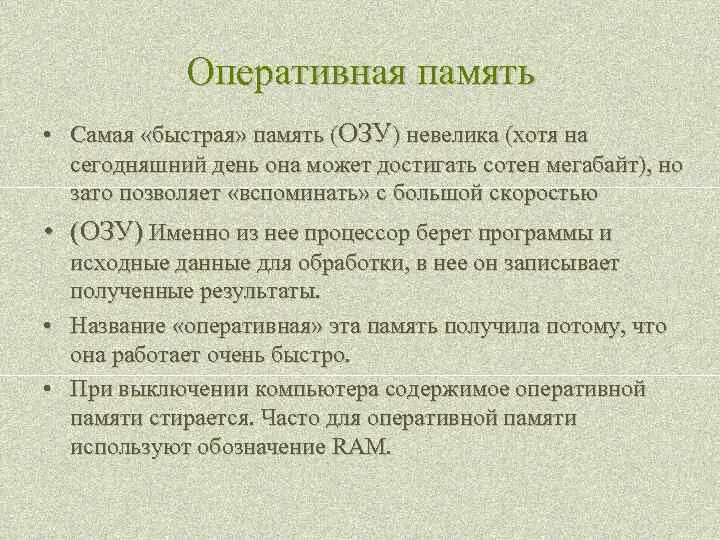 Оперативная память

• Самая «быстрая» память (ОЗУ) невелика (хотя на сегодняшний день она может достигать сотен мегабайт), но зато позволяет «вспоминать» с большой скоростью

• (ОЗУ) Именно из нее процессор берет программы и исходные данные для обработки, в нее он записывает полученные результаты.

• Название «оперативная» эта память получила потому, что она работает очень быстро.

• При выключении компьютера содержимое оперативной памяти стирается. Часто для оперативной памяти используют обозначение RAM.